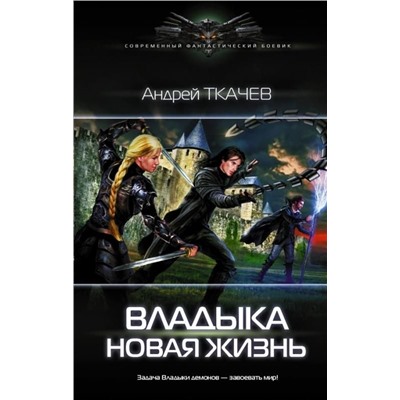 СОВРЕМЕННЫЙ ФАНТАСТИЧЕСКИЙ БОЕВИК

Андрей ТКАЧЕВ

ВЛАДЫКА
НОВАЯ ЖИЗНЬ

Задача Владыки демонов — завоевать мир!